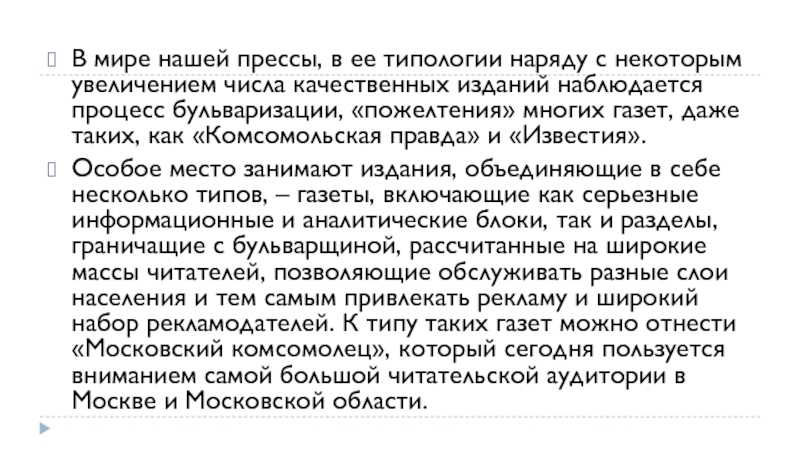 В мире нашей прессы, в ее типологии наряду с некоторым увеличением числа качественных изданий наблюдается процесс бульваризации, «пожелтения» многих газет, даже таких, как «Комсомольская правда» и «Известия».

Особое место занимают издания, объединяющие в себе несколько типов, – газеты, включающие как серьезные информационные и аналитические блоки, так и разделы, граничащие с бульварщиной, рассчитанные на широкие массы читателей, позволяющие обслуживать разные слои населения и тем самым привлекать рекламу и широкий набор рекламодателей. К типу таких газет можно отнести «Московский комсомолец», который сегодня пользуется вниманием самой большой читательской аудитории в Москве и Московской области.